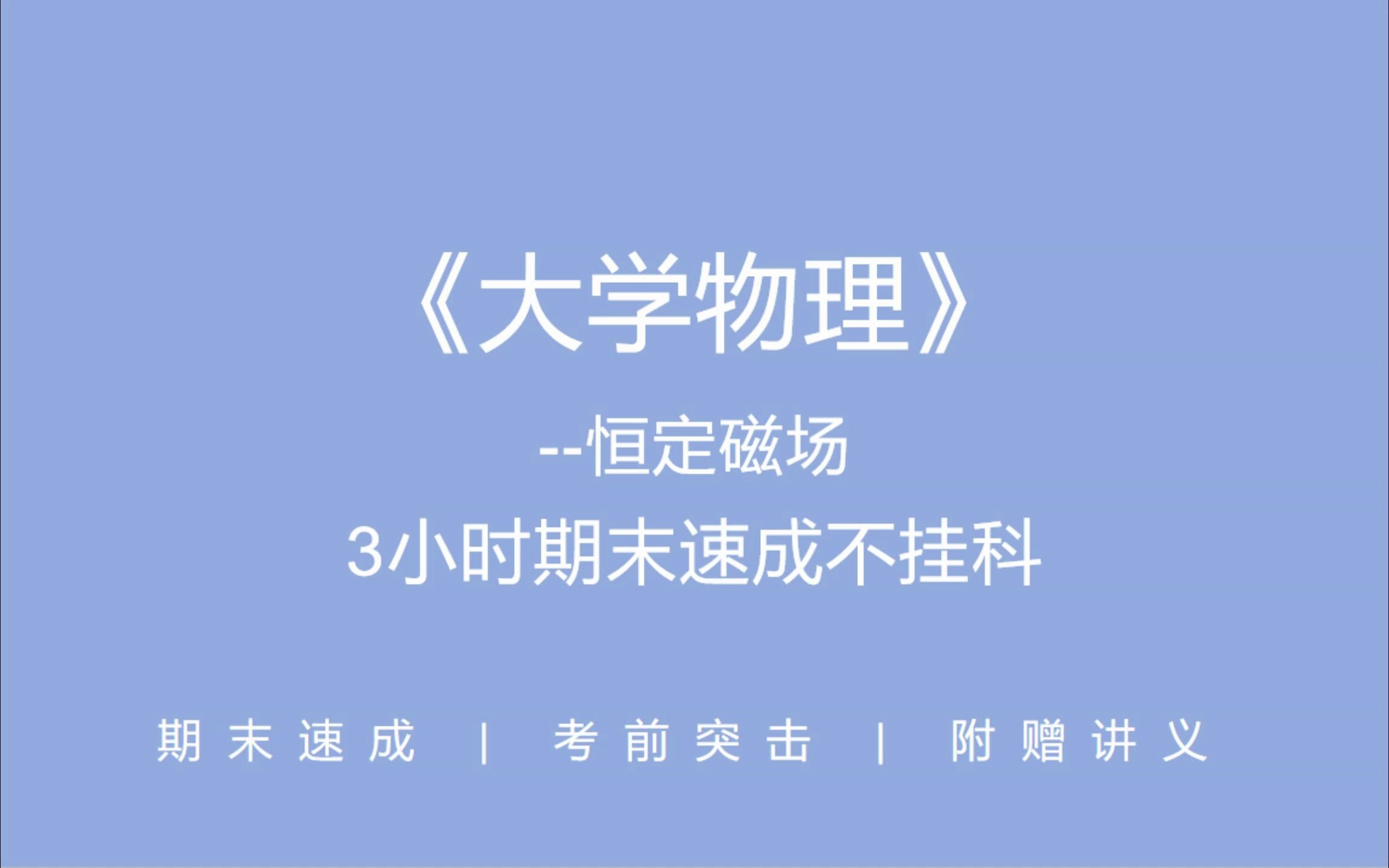 《大学物理》

--恒定磁场

3小时期末速成不挂科

期末速成 | 考前突击 | 附赠讲义